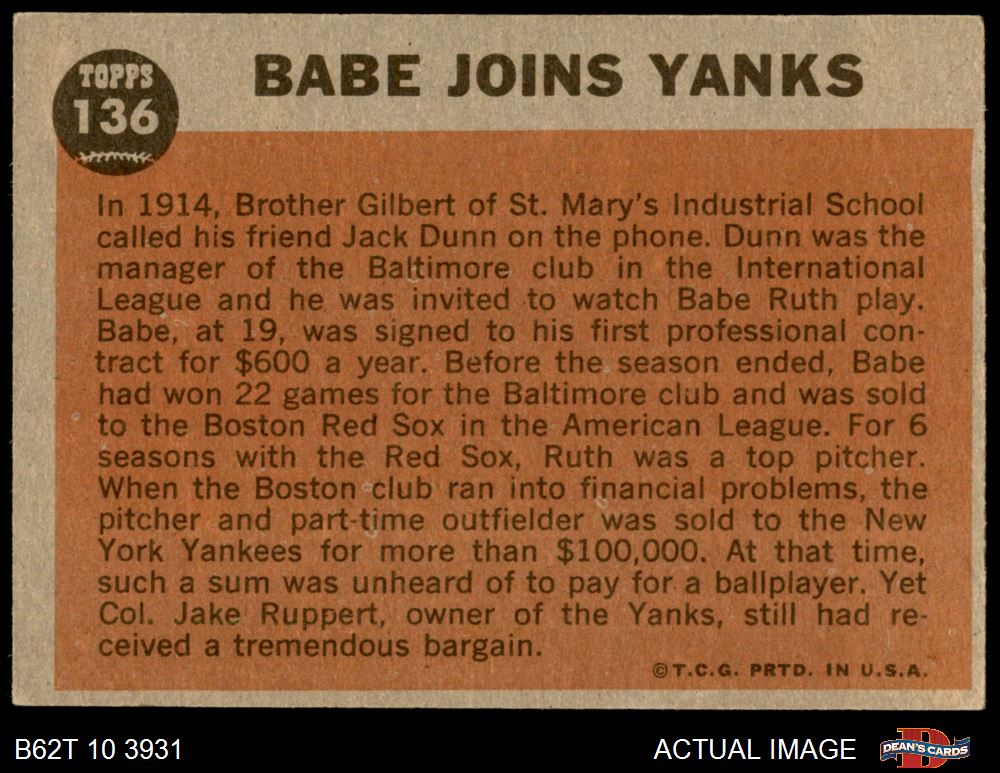 TOPPS
136

BABE JOINS YANKS

In 1914, Brother Gilbert of St. Mary's Industrial School called his friend Jack Dunn on the phone. Dunn was the manager of the Baltimore club in the International League and he was invited to watch Babe Ruth play. Babe, at 19, was signed to his first professional contract for $600 a year. Before the season ended, Babe had won 22 games for the Baltimore club and was sold to the Boston Red Sox in the American League. For 6 seasons with the Red Sox, Ruth was a top pitcher. When the Boston club ran into financial problems, the pitcher and part-time outfielder was sold to the New York Yankees for more than $100,000. At that time, such a sum was unheard of to pay for a ballplayer. Yet Col. Jake Ruppert, owner of the Yanks, still had received a tremendous bargain.

©T.C.G. PRTD. IN U.S.A.

B62T 10 3931

ACTUAL IMAGE

DEAN'S CARDS